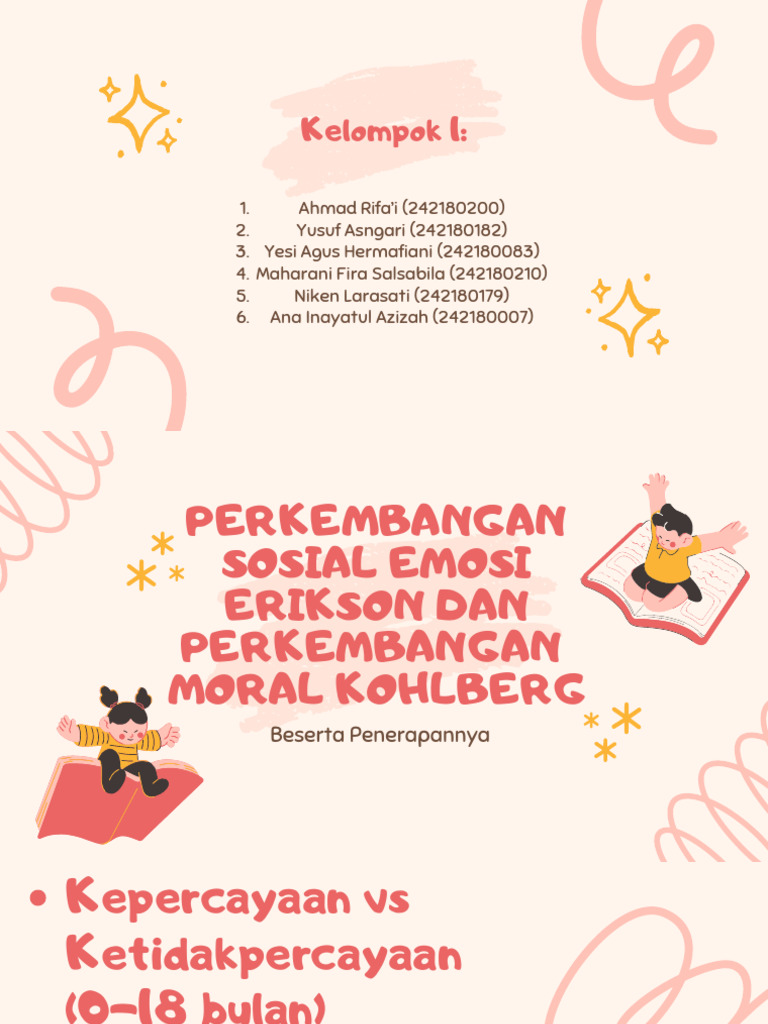 Kelompok 1:

1. Ahmad Rifa'i (242180200)
2. Yusuf Asngari (242180182)
3. Yesi Agus Hermafiani (242180083)
4. Maharani Fira Salsabila (242180210)
5. Niken Larasati (242180179)
6. Ana Inayatul Azizah (242180007)

PERKEMBANGAN SOSIAL EMOSI ERIKSON DAN PERKEMBANGAN MORAL KOHLBERG

Beserta Penerapannya

• Kepercayaan vs Ketidakpercayaan (0-18 bulan)